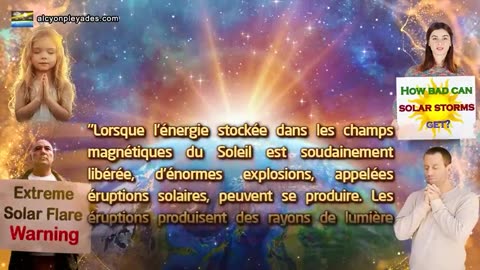 alcyonpleyades.com

HOW BAD CAN SOLAR STORMS GET?

"Lorsque l'énergie stockée dans les champs magnétiques du Soleil est soudainement libérée, d'énormes explosions, appelées éruptions solaires, peuvent se produire. Les éruptions produisent des rayons de lumière

Extreme Solar Flare Warning